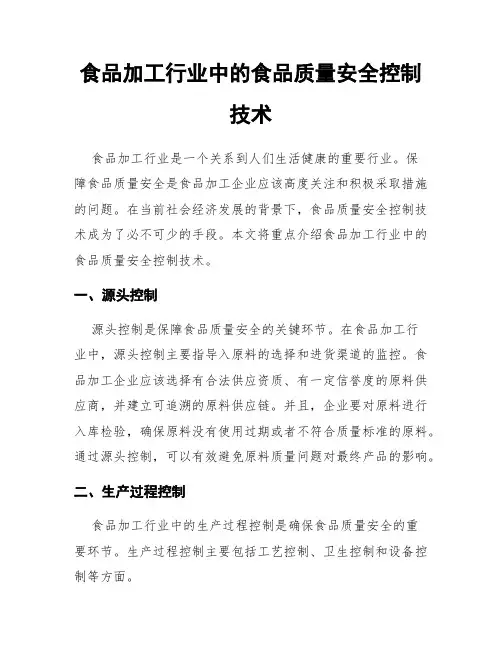 食品加工行业中的食品质量安全控制技术

食品加工行业是一个关系到人们生活健康的重要行业。保障食品质量安全是食品加工企业应该高度关注和积极采取措施的问题。在当前社会经济发展的背景下，食品质量安全控制技术成为了必不可少的手段。本文将重点介绍食品加工行业中的食品质量安全控制技术。

一、源头控制

源头控制是保障食品质量安全的关键环节。在食品加工行业中，源头控制主要指导入原料的选择和进货渠道的监控。食品加工企业应该选择有合法供应资质、有一定信誉度的原料供应商，并建立可追溯的原料供应链。并且，企业要对原料进行入库检验，确保原料没有使用过期或者不符合质量标准的原料。通过源头控制，可以有效避免原料质量问题对最终产品的影响。

二、生产过程控制

食品加工行业中的生产过程控制是确保食品质量安全的重要环节。生产过程控制主要包括工艺控制、卫生控制和设备控制等方面。